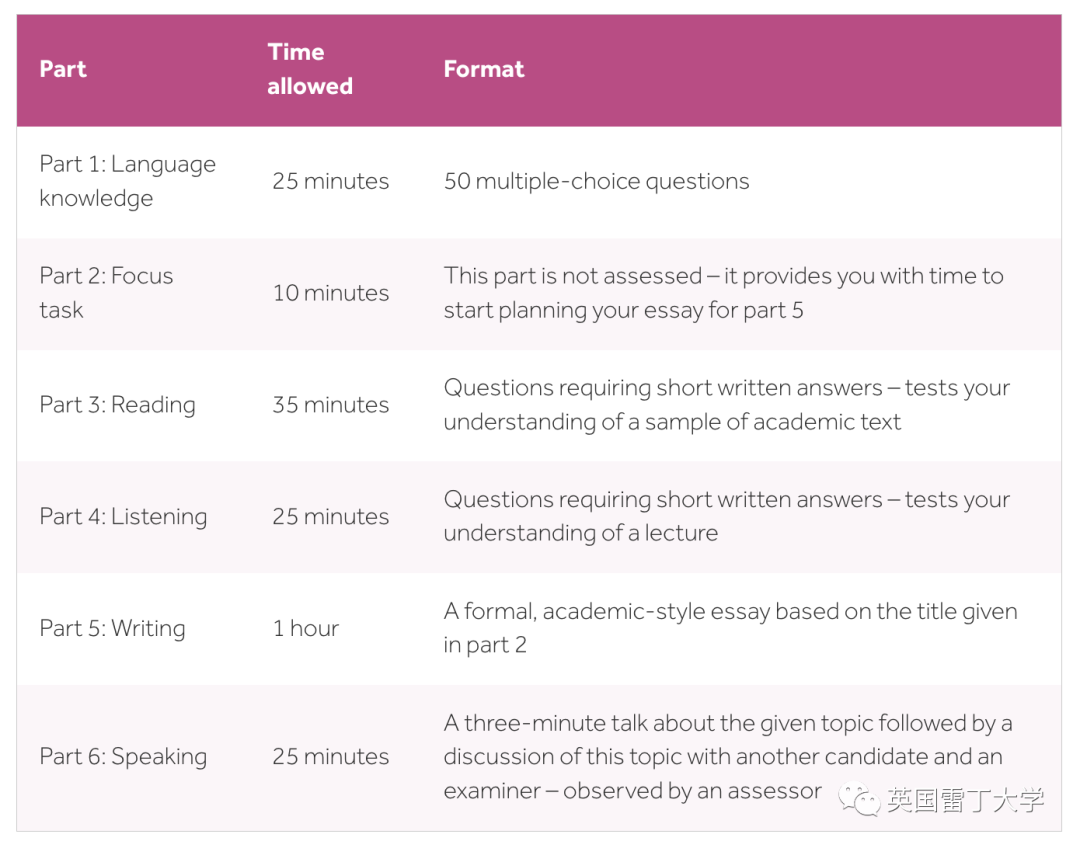 | Part | Time allowed | Format |
|---|---|---|
| Part 1: Language knowledge | 25 minutes | 50 multiple-choice questions |
| Part 2: Focus task | 10 minutes | This part is not assessed – it provides you with time to start planning your essay for part 5 |
| Part 3: Reading | 35 minutes | Questions requiring short written answers – tests your understanding of a sample of academic text |
| Part 4: Listening | 25 minutes | Questions requiring short written answers – tests your understanding of a lecture |
| Part 5: Writing | 1 hour | A formal, academic-style essay based on the title given in part 2 |
| Part 6: Speaking | 25 minutes | A three-minute talk about the given topic followed by a discussion of this topic with another candidate and an examiner – observed by an assessor |

英国雷丁大学